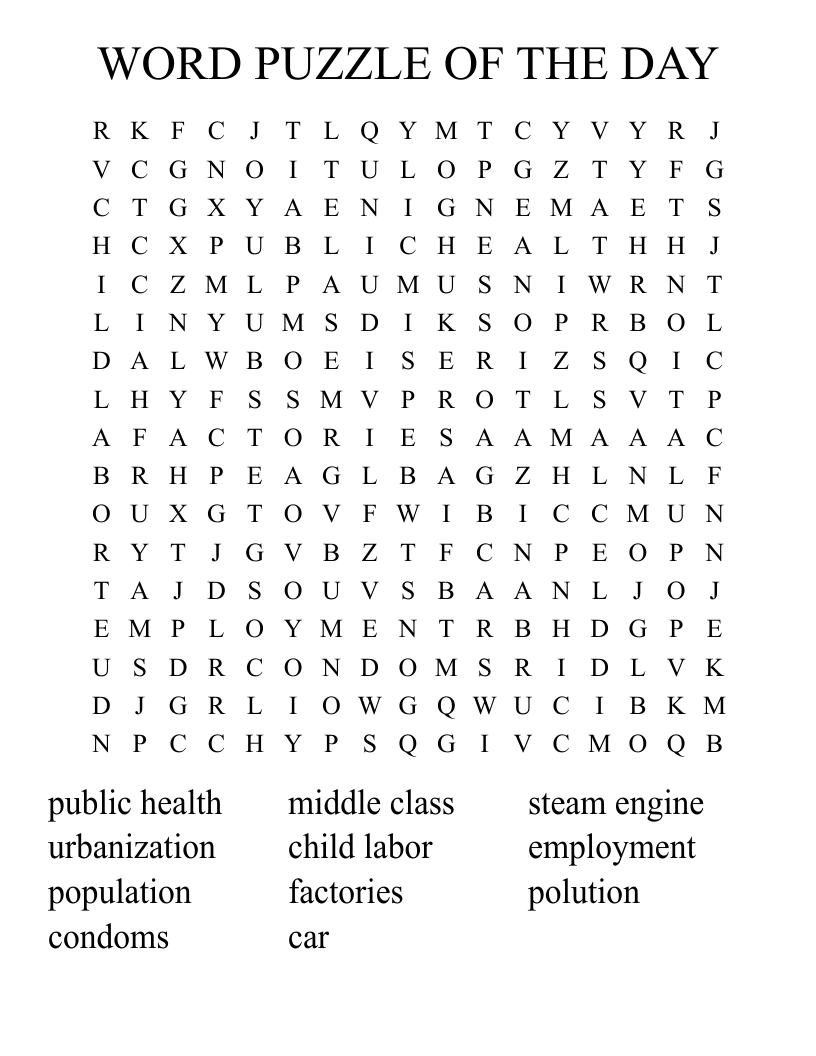 WORD PUZZLE OF THE DAY

R K F C J T L Q Y M T C Y V Y R J
V C G N O I T U L O P G Z T Y F G
C T G X Y A E N I G N E M A E T S
H C X P U B L I C H E A L T H H J
I C Z M L P A U M U S N I W R N T
L I N Y U M S D I K S O P R B O L
D A L W B O E I S E R I Z S Q I C
L H Y F S S M V P R O T L S V T P
A F A C T O R I E S A A M A A A C
B R H P E A G L B A G Z H L N L F
O U X G T O V F W I B I C C M U N
R Y T J G V B Z T F C N P E O P N
T A J D S O U V S B A A N L J O J
E M P L O Y M E N T R B H D G P E
U S D R C O N D O M S R I D L V K
D J G R L I O W G Q W U C I B K M
N P C C H Y P S Q G I V C M O Q B

public health
urbanization
population
condoms

middle class
child labor
factories
car

steam engine
employment
polution